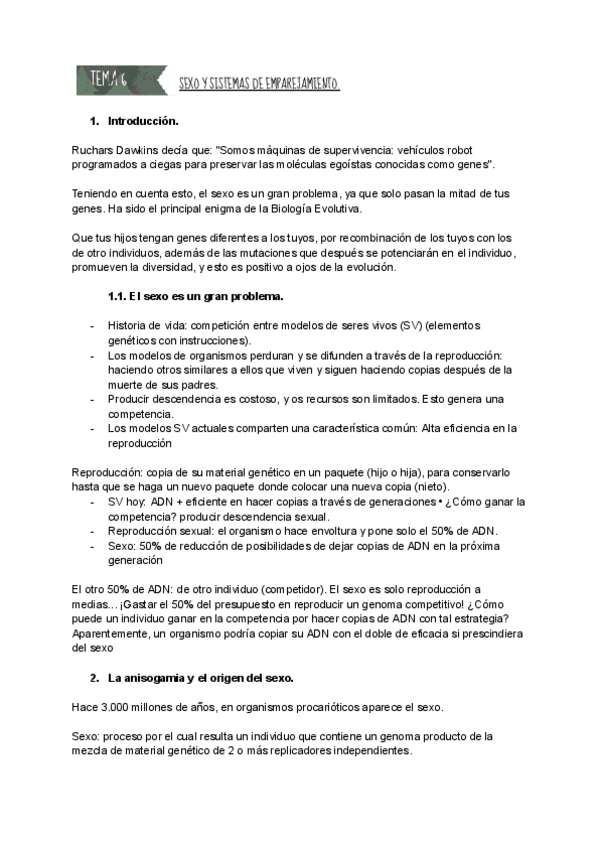 TEMA 6

SEXO Y SISTEMAS DE EMPAREJAMIENTO.

1. Introducción.

Ruchars Dawkins decía que: "Somos máquinas de supervivencia: vehículos robot programados a ciegas para preservar las moléculas egoístas conocidas como genes".

Teniendo en cuenta esto, el sexo es un gran problema, ya que solo pasan la mitad de tus genes. Ha sido el principal enigma de la Biología Evolutiva.

Que tus hijos tengan genes diferentes a los tuyos, por recombinación de los tuyos con los de otro individuos, además de las mutaciones que después se potenciarán en el individuo, promueven la diversidad, y esto es positivo a ojos de la evolución.

1.1. El sexo es un gran problema.

- Historia de vida: competición entre modelos de seres vivos (SV) (elementos genéticos con instrucciones).
- Los modelos de organismos perduran y se difunden a través de la reproducción: haciendo otros similares a ellos que viven y siguen haciendo copias después de la muerte de sus padres.
- Producir descendencia es costoso, y os recursos son limitados. Esto genera una competencia.
- Los modelos SV actuales comparten una característica común: Alta eficiencia en la reproducción

Reproducción: copia de su material genético en un paquete (hijo o hija), para conservarlo hasta que se haga un nuevo paquete donde colocar una nueva copia (nieto).
- SV hoy: ADN + eficiente en hacer copias a través de generaciones • ¿Cómo ganar la competencia? producir descendencia sexual.
- Reproducción sexual: el organismo hace envoltura y pone solo el 50% de ADN.
- Sexo: 50% de reducción de posibilidades de dejar copias de ADN en la próxima generación

El otro 50% de ADN: de otro individuo (competidor). El sexo es solo reproducción a medias… ¡Gastar el 50% del presupuesto en reproducir un genoma competitivo! ¿Cómo puede un individuo ganar en la competencia por hacer copias de ADN con tal estrategia? Aparentemente, un organismo podría copiar su ADN con el doble de eficacia si prescindiera del sexo

2. La anisogamia y el origen del sexo.

Hace 3.000 millones de años, en organismos procarióticos aparece el sexo.

Sexo: proceso por el cual resulta un individuo que contiene un genoma producto de la mezcla de material genético de 2 o más replicadores independientes.